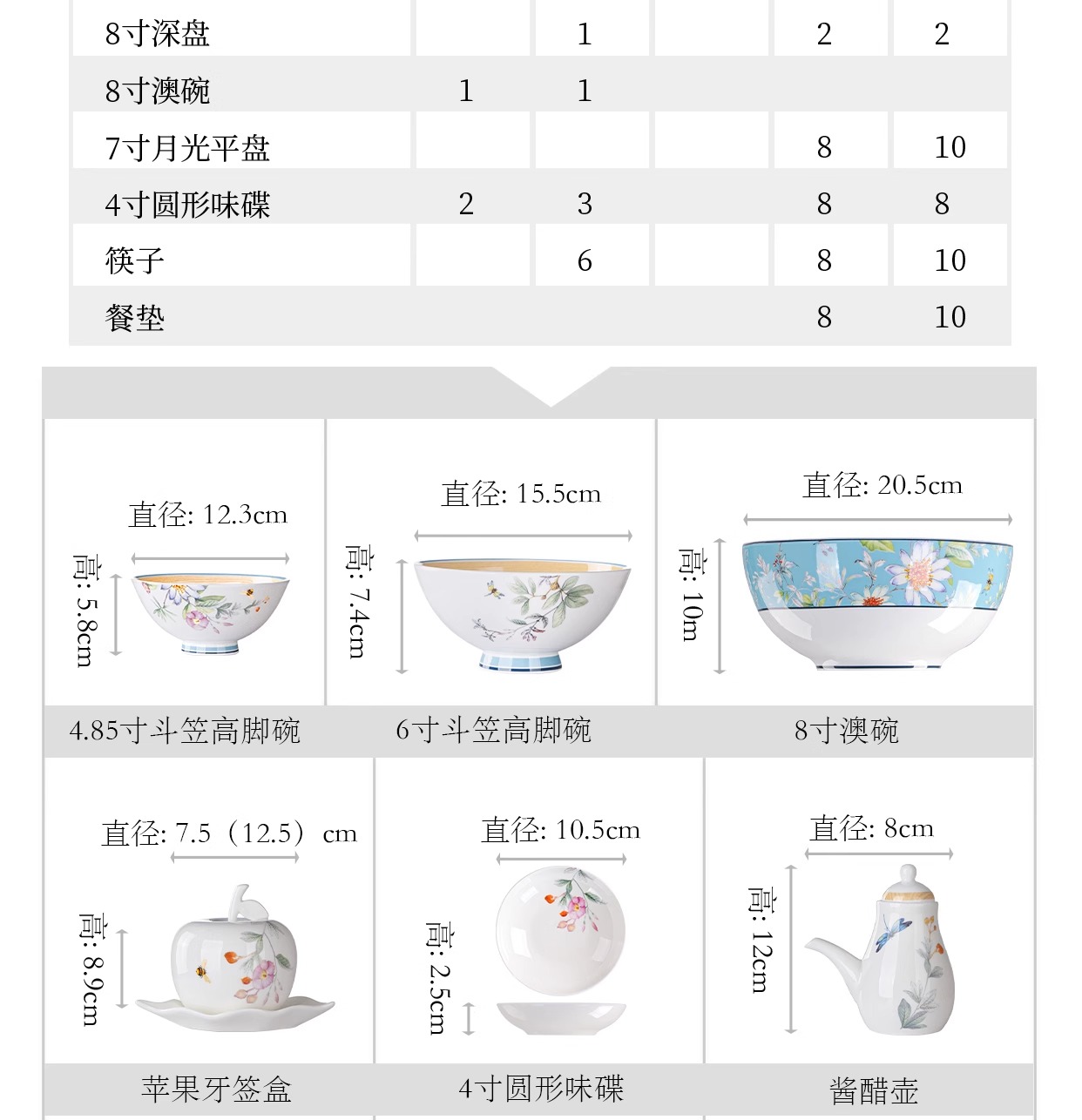 | 8寸深盘 | | 1 | | 2 | 2 |
|---|---|---|---|---|---|
| 8寸澳碗 | 1 | 1 | | | |
| 7寸月光平盘 | | | | 8 | 10 |
| 4寸圆形味碟 | 2 | 3 | | 8 | 8 |
| 筷子 | | 6 | | 8 | 10 |
| 餐垫 | | | | 8 | 10 |

直径: 12.3cm
高: 5.8cm
4.85寸斗笠高脚碗

直径: 15.5cm
高: 7.4cm
6寸斗笠高脚碗

直径: 20.5cm
高: 10m
8寸澳碗

直径: 7.5（12.5）cm
高: 8.9cm
苹果牙签盒

直径: 10.5cm
高: 2.5cm
4寸圆形味碟

直径: 8cm
高: 12cm
酱醋壶